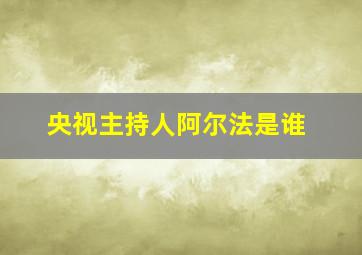 央视主持人阿尔法是谁